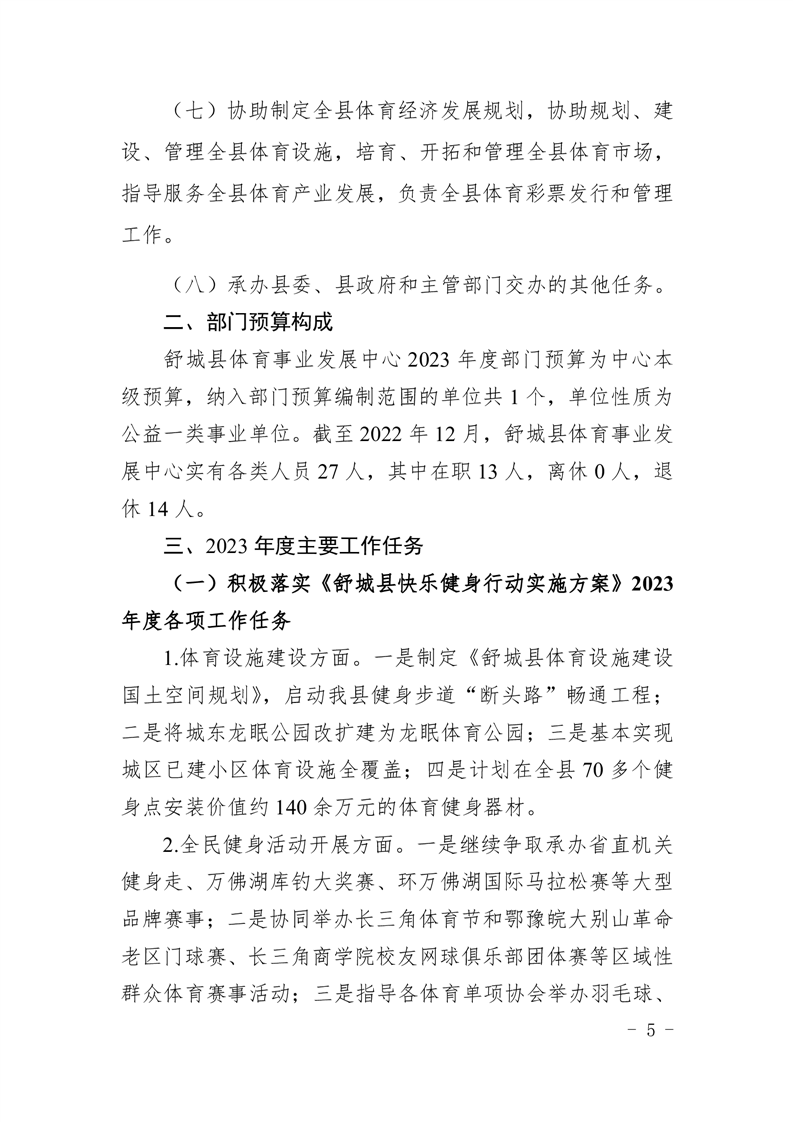 （七）协助制定全县体育经济发展规划，协助规划、建设、管理全县体育设施，培育、开拓和管理全县体育市场，指导服务全县体育产业发展，负责全县体育彩票发行和管理工作。

（八）承办县委、县政府和主管部门交办的其他任务。

二、部门预算构成

舒城县体育事业发展中心 2023 年度部门预算为中心本级预算，纳入部门预算编制范围的单位共 1 个，单位性质为公益一类事业单位。截至 2022 年 12 月，舒城县体育事业发展中心实有各类人员 27 人，其中在职 13 人，离休 0 人，退休 14 人。

三、2023 年度主要工作任务

（一）积极落实《舒城县快乐健身行动实施方案》2023 年度各项工作任务

1.体育设施建设方面。一是制定《舒城县体育设施建设国土空间规划》，启动我县健身步道“断头路”畅通工程；二是将城东龙眠公园改扩建为龙眠体育公园；三是基本实现城区已建小区体育设施全覆盖；四是计划在全县 70 多个健身点安装价值约 140 余万元的体育健身器材。

2.全民健身活动开展方面。一是继续争取承办省直机关健身走、万佛湖库钓大奖赛、环万佛湖国际马拉松赛等大型品牌赛事；二是协同举办长三角体育节和鄂豫皖大别山革命老区门球赛、长三角商学院校友网球俱乐部团体赛等区域性群众体育赛事活动；三是指导各体育单项协会举办羽毛球、

－ 5 －